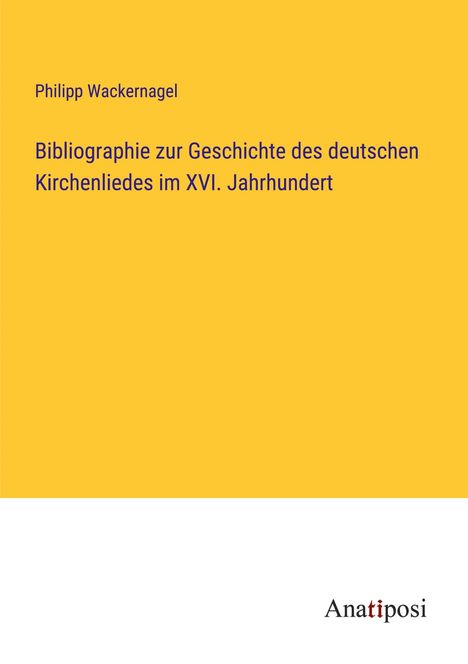 Philipp Wackernagel

Bibliographie zur Geschichte des deutschen Kirchenliedes im XVI. Jahrhundert

Anatiposi